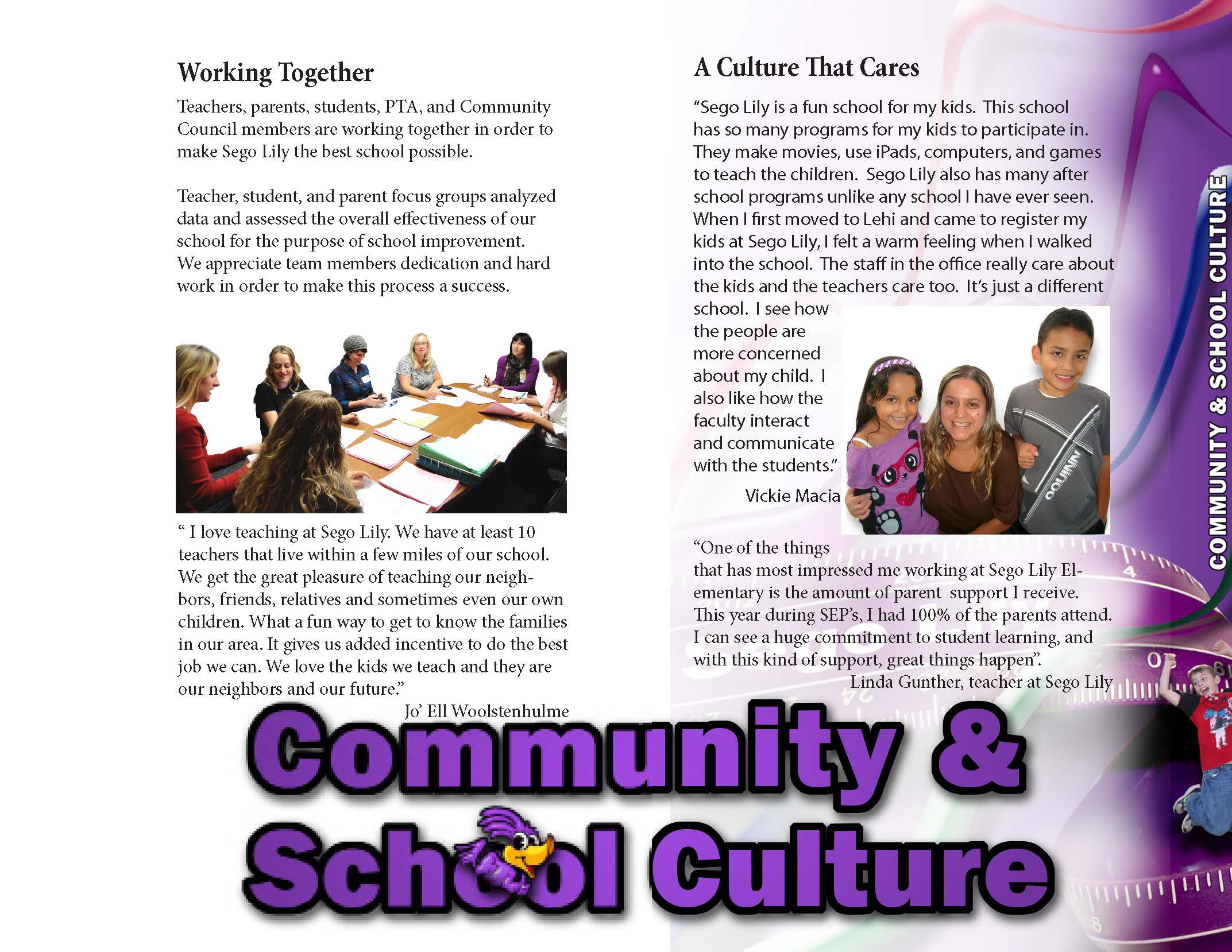 Working Together

Teachers, parents, students, PTA, and Community Council members are working together in order to make Sego Lily the best school possible.

Teacher, student, and parent focus groups analyzed data and assessed the overall effectiveness of our school for the purpose of school improvement. We appreciate team members dedication and hard work in order to make this process a success.

" I love teaching at Sego Lily. We have at least 10 teachers that live within a few miles of our school. We get the great pleasure of teaching our neighbors, friends, relatives and sometimes even our own children. What a fun way to get to know the families in our area. It gives us added incentive to do the best job we can. We love the kids we teach and they are our neighbors and our future."

Jo' Ell Woolstenhulme

A Culture That Cares

"Sego Lily is a fun school for my kids. This school has so many programs for my kids to participate in. They make movies, use iPads, computers, and games to teach the children. Sego Lily also has many after school programs unlike any school I have ever seen. When I first moved to Lehi and came to register my kids at Sego Lily, I felt a warm feeling when I walked into the school. The staff in the office really care about the kids and the teachers care too. It's just a different school. I see how the people are more concerned about my child. I also like how the faculty interact and communicate with the students."

Vickie Macia

"One of the things that has most impressed me working at Sego Lily Elementary is the amount of parent support I receive. This year during SEP's, I had 100% of the parents attend. I can see a huge commitment to student learning, and with this kind of support, great things happen".

Linda Gunther, teacher at Sego Lily

COMMUNITY & SCHOOL CULTURE

Community & School Culture